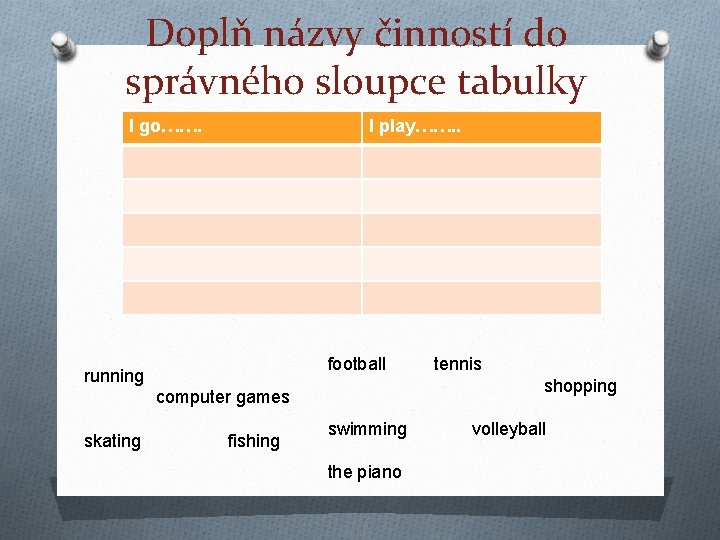 Doplň názvy činností do správného sloupce tabulky

| I go……. | I play…….. |
|---|---|
| | |
| | |
| | |
| | |
| | |

football tennis

running

shopping

computer games

swimming volleyball

skating fishing

the piano